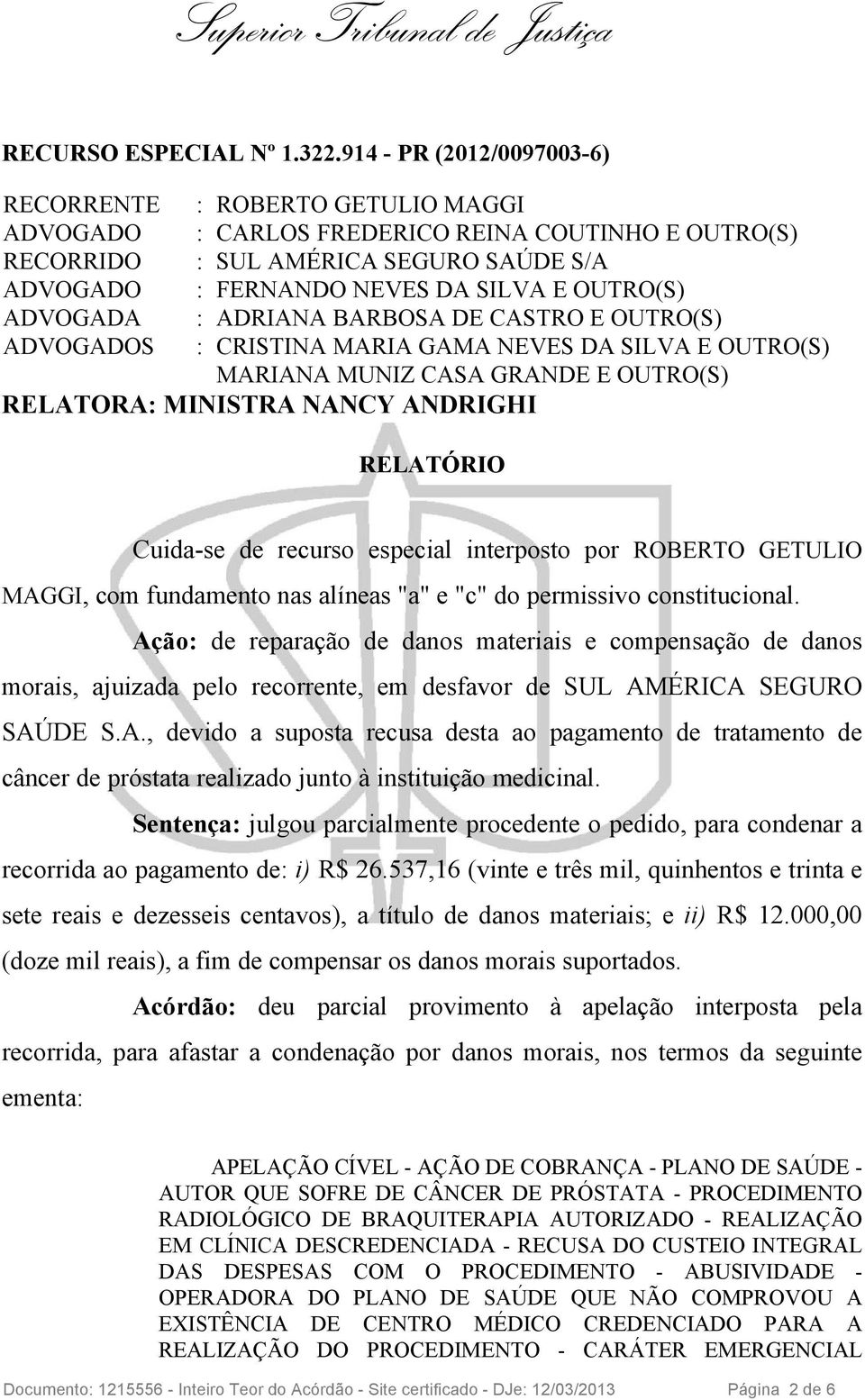 Superior Tribunal de Justiça

RECURSO ESPECIAL Nº 1.322.914 - PR (2012/0097003-6)

RECORRENTE : ROBERTO GETULIO MAGGI
ADVOGADO : CARLOS FREDERICO REINA COUTINHO E OUTRO(S)
RECORRIDO : SUL AMÉRICA SEGURO SAÚDE S/A
ADVOGADO : FERNANDO NEVES DA SILVA E OUTRO(S)
ADVOGADA : ADRIANA BARBOSA DE CASTRO E OUTRO(S)
ADVOGADOS : CRISTINA MARIA GAMA NEVES DA SILVA E OUTRO(S)
MARIANA MUNIZ CASA GRANDE E OUTRO(S)
RELATORA: MINISTRA NANCY ANDRIGHI

RELATÓRIO

Cuida-se de recurso especial interposto por ROBERTO GETULIO MAGGI, com fundamento nas alíneas "a" e "c" do permissivo constitucional.

Ação: de reparação de danos materiais e compensação de danos morais, ajuizada pelo recorrente, em desfavor de SUL AMÉRICA SEGURO SAÚDE S.A., devido a suposta recusa desta ao pagamento de tratamento de câncer de próstata realizado junto à instituição medicinal.

Sentença: julgou parcialmente procedente o pedido, para condenar a recorrida ao pagamento de: i) R$ 26.537,16 (vinte e três mil, quinhentos e trinta e sete reais e dezesseis centavos), a título de danos materiais; e ii) R$ 12.000,00 (doze mil reais), a fim de compensar os danos morais suportados.

Acórdão: deu parcial provimento à apelação interposta pela recorrida, para afastar a condenação por danos morais, nos termos da seguinte ementa:

APELAÇÃO CÍVEL - AÇÃO DE COBRANÇA - PLANO DE SAÚDE - AUTOR QUE SOFRE DE CÂNCER DE PRÓSTATA - PROCEDIMENTO RADIOLÓGICO DE BRAQUITERAPIA AUTORIZADO - REALIZAÇÃO EM CLÍNICA DESCREDENCIADA - RECUSA DO CUSTEIO INTEGRAL DAS DESPESAS COM O PROCEDIMENTO - ABUSIVIDADE - OPERADORA DO PLANO DE SAÚDE QUE NÃO COMPROVOU A EXISTÊNCIA DE CENTRO MÉDICO CREDENCIADO PARA A REALIZAÇÃO DO PROCEDIMENTO - CARÁTER EMERGENCIAL

Documento: 1215556 - Inteiro Teor do Acórdão - Site certificado - DJe: 12/03/2013 Página 2 de 6